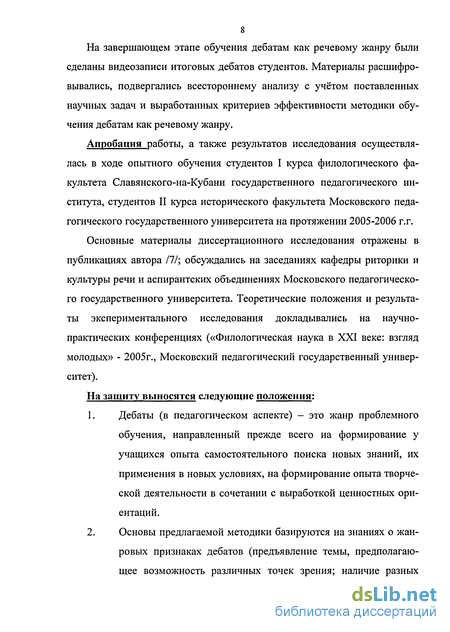 8

На завершающем этапе обучения дебатам как речевому жанру были сделаны видеозаписи итоговых дебатов студентов. Материалы расшифровывались, подвергались всестороннему анализу с учётом поставленных научных задач и выработанных критериев эффективиости методики обучения дебатам как речевому жанру.

Апробация работы, а также результатов исследования осуществлялась в ходе опытного обучения студентов I курса филологического факультета Славянского-на-Кубани государственного педагогического института, студентов II курса исторического факультета Московского педагогического государственного университета на протяжении 2005-2006 г.г.

Основные материалы диссертационного исследования отражены в публикациях автора /7/; обсуждались на заседаниях кафедры риторики и культуры речи и аспирантских объединениях Московского педагогического государственного университета. Теоретические положения и результаты экспериментального исследования докладывались на научно-практических конференциях («Филологическая наука в XXI веке: взгляд молодых» - 2005г., Московский педагогический государственный университет).

На защиту выносятся следующие положения:

1. Дебаты (в педагогическом аспекте) – это жанр проблемного обучения, направленный прежде всего на формирование у учащихся опыта самостоятельного поиска новых знаний, их применения в новых условиях, на формирование опыта творческой деятельности в сочетании с выработкой ценностных ориентаций.

2. Основы предлагаемой методики базируются на знаниях о жанровых признаках дебатов (предъявление темы, предполагающее возможность различных точек зрения; наличие разных

dsLib.net
библиотека диссертаций